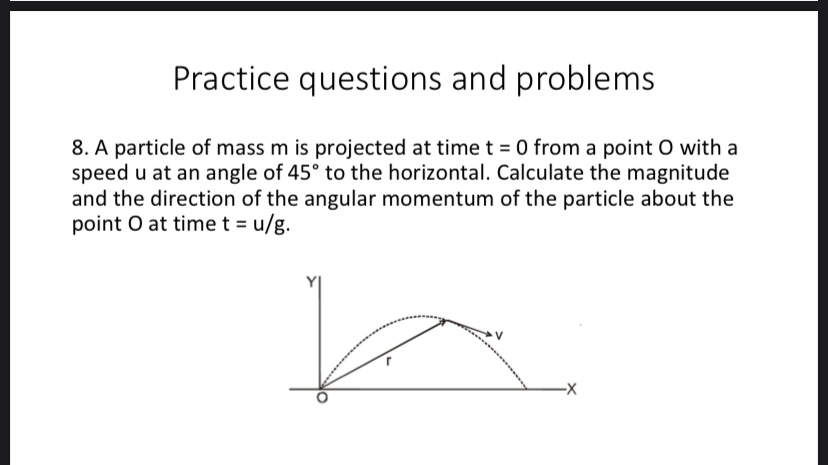 Practice questions and problems

8. A particle of mass m is projected at time t = 0 from a point O with a speed u at an angle of 45° to the horizontal. Calculate the magnitude and the direction of the angular momentum of the particle about the point O at time t = u/g.

Y
v
r
O
X